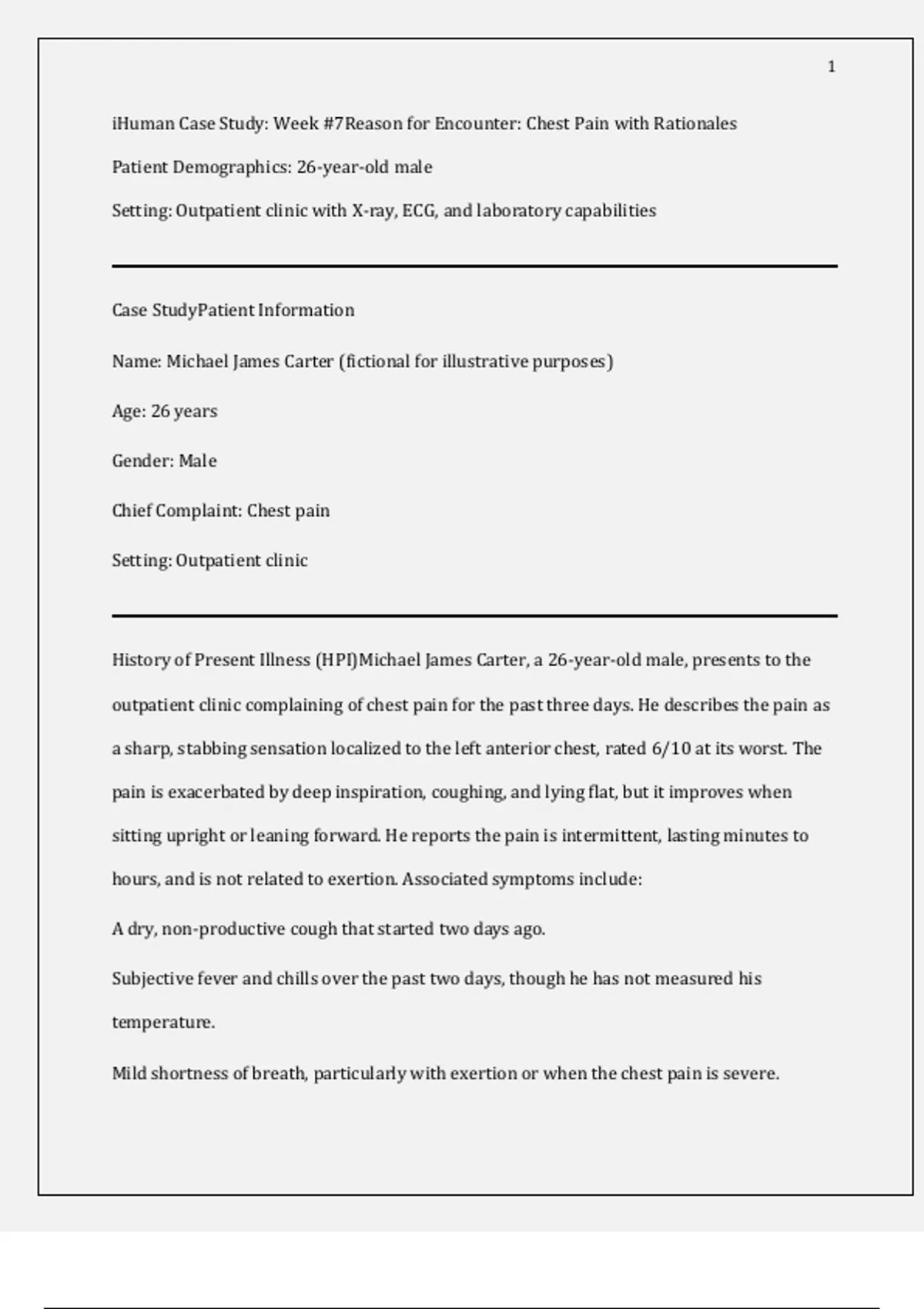 1

iHuman Case Study: Week #7Reason for Encounter: Chest Pain with Rationales

Patient Demographics: 26-year-old male

Setting: Outpatient clinic with X-ray, ECG, and laboratory capabilities

Case StudyPatient Information

Name: Michael James Carter (fictional for illustrative purposes)

Age: 26 years

Gender: Male

Chief Complaint: Chest pain

Setting: Outpatient clinic

History of Present Illness (HPI)Michael James Carter, a 26-year-old male, presents to the outpatient clinic complaining of chest pain for the past three days. He describes the pain as a sharp, stabbing sensation localized to the left anterior chest, rated 6/10 at its worst. The pain is exacerbated by deep inspiration, coughing, and lying flat, but it improves when sitting upright or leaning forward. He reports the pain is intermittent, lasting minutes to hours, and is not related to exertion. Associated symptoms include:

A dry, non-productive cough that started two days ago.

Subjective fever and chills over the past two days, though he has not measured his temperature.

Mild shortness of breath, particularly with exertion or when the chest pain is severe.